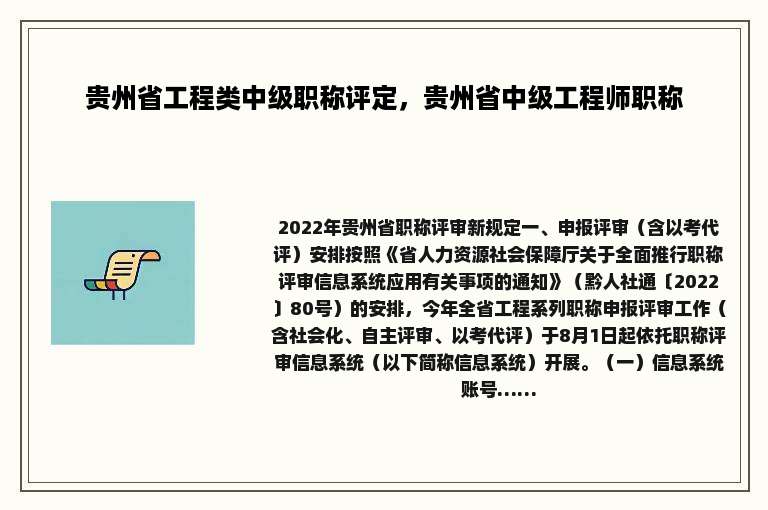 贵州省工程类中级职称评定，贵州省中级工程师职称

2022年贵州省职称评审新规定一、申报评审（含以考代评）安排按照《省人力资源社会保障厅关于全面推行职称评审信息系统应用有关事项的通知》（黔人社通〔2022〕80号）的安排，今年全省工程系列职称申报评审工作（含社会化、自主评审、以考代评）于8月1日起依托职称评审信息系统（以下简称信息系统）开展。（一）信息系统账号......